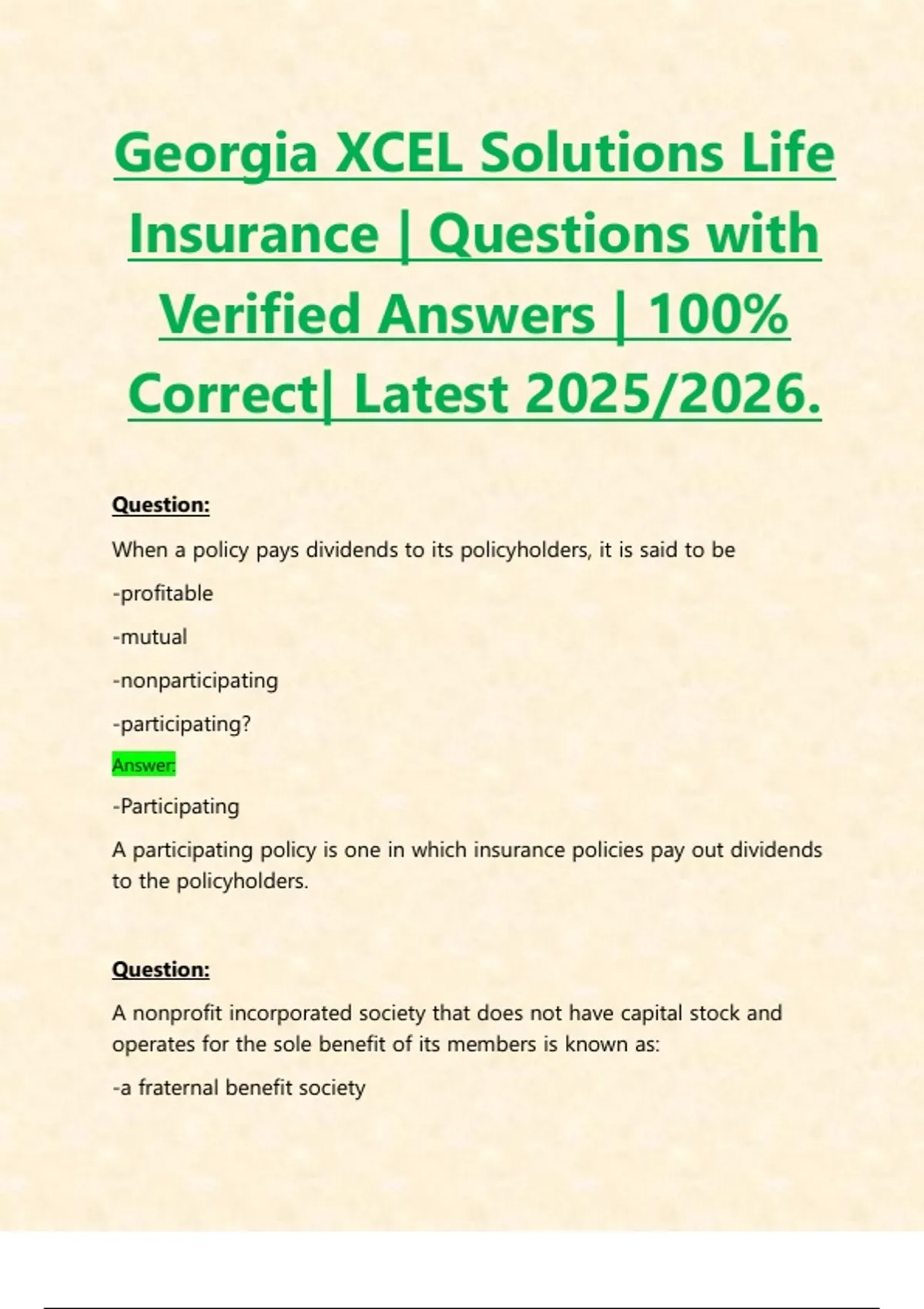 Georgia XCEL Solutions Life Insurance | Questions with Verified Answers | 100% Correct| Latest 2025/2026.

Question:

When a policy pays dividends to its policyholders, it is said to be

-profitable

-mutual

-nonparticipating

-participating?

Answer:

-Participating

A participating policy is one in which insurance policies pay out dividends to the policyholders.

Question:

A nonprofit incorporated society that does not have capital stock and operates for the sole benefit of its members is known as:

-a fraternal benefit society